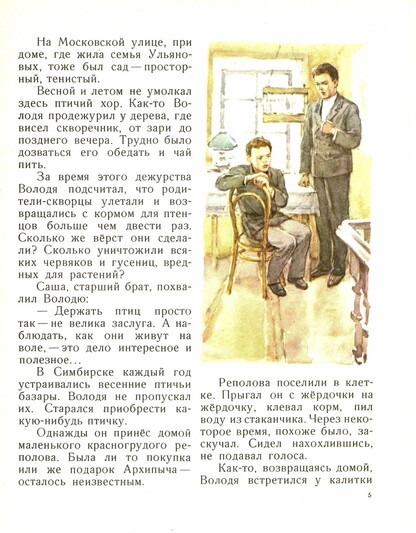 На Московской улице, при доме, где жила семья Ульяновых, тоже был сад — просторный, тенистый.

Весной и летом не умолкал здесь птичий хор. Как-то Володя продежурил у дерева, где висел скворечник, от зари до позднего вечера. Трудно было дозваться его обедать и чай пить.

За время этого дежурства Володя подсчитал, что родители-скворцы улетали и возвращались с кормом для птенцов больше чем двести раз. Сколько же вёрст они сделали? Сколько уничтожили всяких червяков и гусениц, вредных для растений?

Саша, старший брат, похвалил Володю:

— Держать птиц просто так — не велика заслуга. А наблюдать, как они живут на воле, — это дело интересное и полезное...

В Симбирске каждый год устраивались весенние птичьи базары. Володя не пропускал их. Старался приобрести какую-нибудь птичку.

Однажды он принёс домой маленького красногрудого реполова. Была ли то покупка или же подарок Архипыча — осталось неизвестным.

Реполова поселили в клетке. Прыгал он с жёрдочки на жёрдочку, клевал корм, пил воду из стаканчика. Через некоторое время, похоже было, заскучал. Сидел нахохлившись, не подавал голоса.

Как-то, возвращаясь домой, Володя встретился у калитки

5